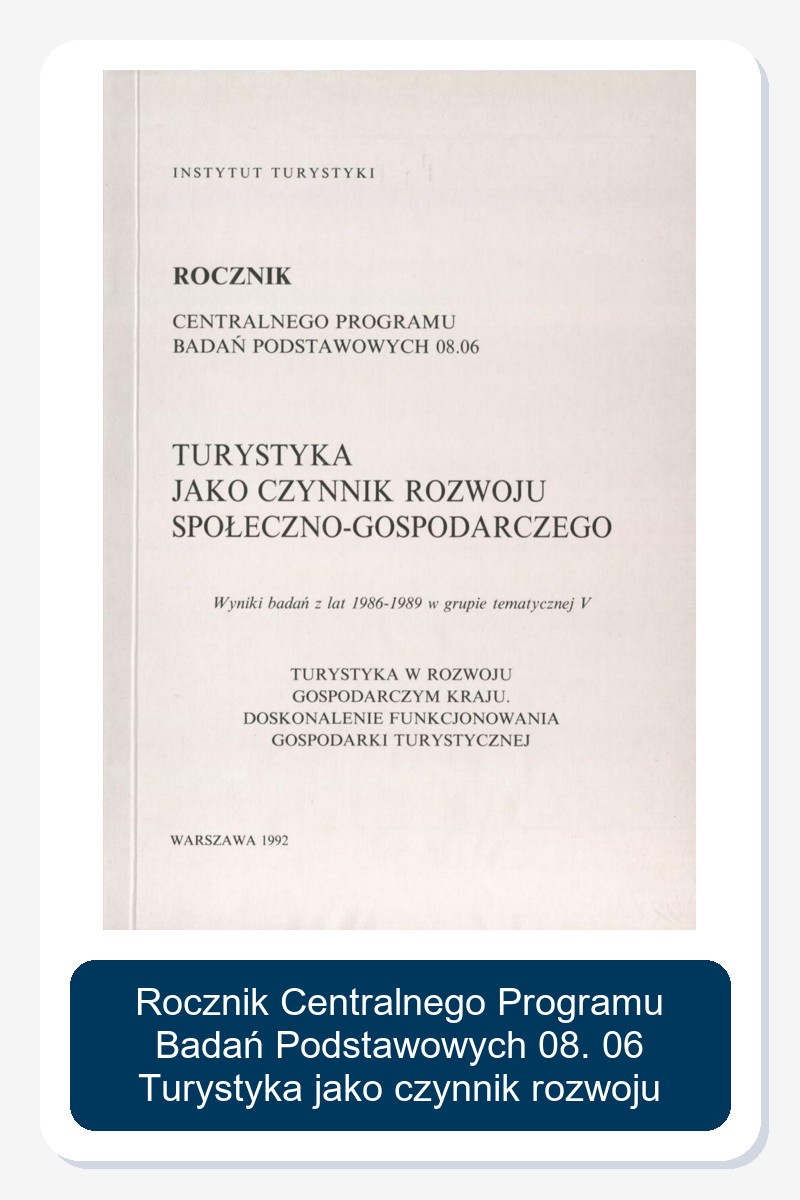 INSTYTUT TURYSTYKI

ROCZNIK

CENTRALNEGO PROGRAMU
BADAŃ PODSTAWOWYCH 08.06

TURYSTYKA
JAKO CZYNNIK ROZWOJU
SPOŁECZNO-GOSPODARCZEGO

Wyniki badań z lat 1986-1989 w grupie tematycznej V

TURYSTYKA W ROZWOJU
GOSPODARCZYM KRAJU.
DOSKONALENIE FUNKCJONOWANIA
GOSPODARKI TURYSTYCZNEJ

WARSZAWA 1992

Rocznik Centralnego Programu
Badań Podstawowych 08. 06
Turystyka jako czynnik rozwoju